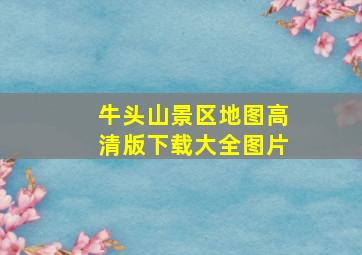 牛头山景区地图高清版下载大全图片